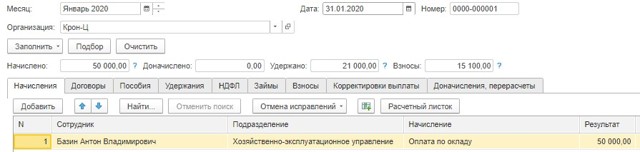 Месяц: Январь 2020 Дата: 31.01.2020 Номер: 0000-000001

Организация: Крон-Ц

Заполнить Подбор Очистить

Начислено: 50 000,00 ? Доначислено: 0,00 Удержано: 21 000,00 ? Взносы: 15 100,00 ?

Начисления Договоры Пособия Удержания НДФЛ Займы Взносы Корректировки выплаты Доначисления, перерасчеты

Добавить Найти... Отменить поиск Отмена исправлений Расчетный листок

| N | Сотрудник | Подразделение | Начисление | Результат |
|---|---|---|---|---|
| 1 | Базин Антон Владимирович | Хозяйственно-эксплуатационное управление | Оплата по окладу | 50 000,00 |